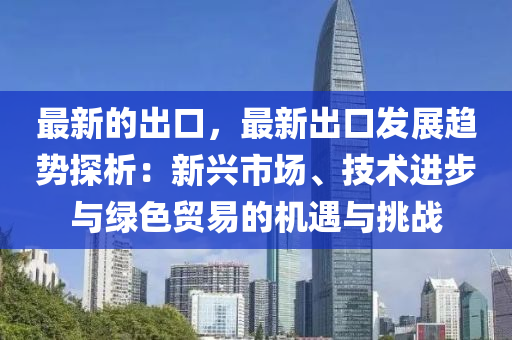 最新的出口，最新出口发展趋势探析：新兴市场、技术进步与绿色贸易的机遇与挑战